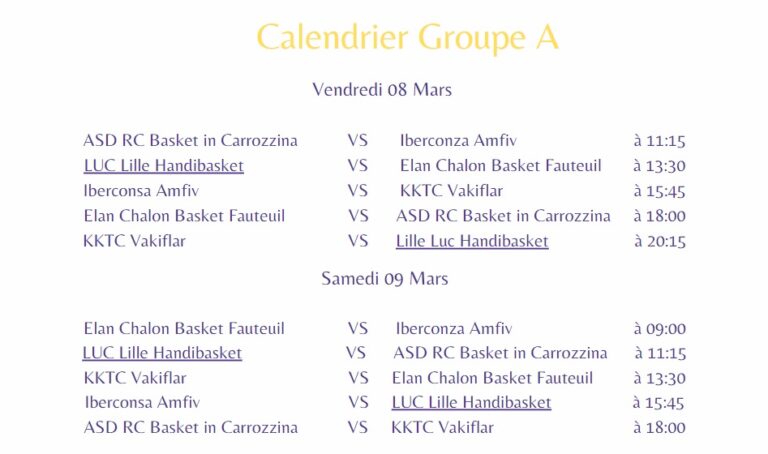 Calendrier Groupe A

Vendredi 08 Mars

| | | | |
|---|---|---|---|
| ASD RC Basket in Carrozzina | VS | Iberconza Amfiv | à 11:15 |
| LUC Lille Handibasket | VS | Elan Chalon Basket Fauteuil | à 13:30 |
| Iberconsa Amfiv | VS | KKTC Vakiflar | à 15:45 |
| Elan Chalon Basket Fauteuil | VS | ASD RC Basket in Carrozzina | à 18:00 |
| KKTC Vakiflar | VS | Lille Luc Handibasket | à 20:15 |

Samedi 09 Mars

| | | | |
|---|---|---|---|
| Elan Chalon Basket Fauteuil | VS | Iberconza Amfiv | à 09:00 |
| LUC Lille Handibasket | VS | ASD RC Basket in Carrozzina | à 11:15 |
| KKTC Vakiflar | VS | Elan Chalon Basket Fauteuil | à 13:30 |
| Iberconsa Amfiv | VS | LUC Lille Handibasket | à 15:45 |
| ASD RC Basket in Carrozzina | VS | KKTC Vakiflar | à 18:00 |